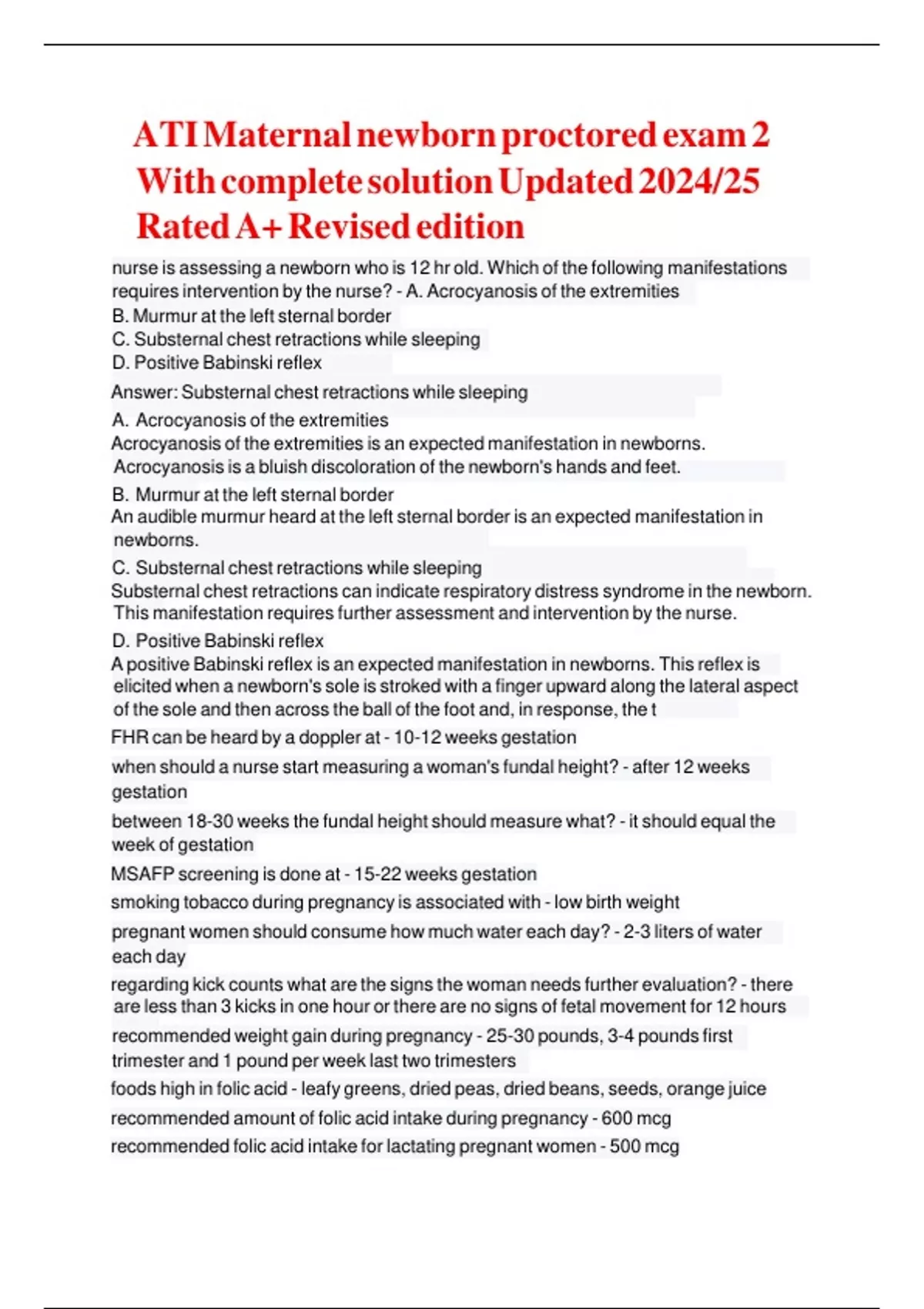 ATI Maternal newborn proctored exam 2 With complete solution Updated 2024/25 Rated A+ Revised edition

nurse is assessing a newborn who is 12 hr old. Which of the following manifestations requires intervention by the nurse? - A. Acrocyanosis of the extremities
B. Murmur at the left sternal border
C. Substernal chest retractions while sleeping
D. Positive Babinski reflex

Answer: Substernal chest retractions while sleeping

A. Acrocyanosis of the extremities
Acrocyanosis of the extremities is an expected manifestation in newborns. Acrocyanosis is a bluish discoloration of the newborn's hands and feet.

B. Murmur at the left sternal border
An audible murmur heard at the left sternal border is an expected manifestation in newborns.

C. Substernal chest retractions while sleeping
Substernal chest retractions can indicate respiratory distress syndrome in the newborn. This manifestation requires further assessment and intervention by the nurse.

D. Positive Babinski reflex
A positive Babinski reflex is an expected manifestation in newborns. This reflex is elicited when a newborn's sole is stroked with a finger upward along the lateral aspect of the sole and then across the ball of the foot and, in response, the t

FHR can be heard by a doppler at - 10-12 weeks gestation

when should a nurse start measuring a woman's fundal height? - after 12 weeks gestation

between 18-30 weeks the fundal height should measure what? - it should equal the week of gestation

MSAFP screening is done at - 15-22 weeks gestation

smoking tobacco during pregnancy is associated with - low birth weight

pregnant women should consume how much water each day? - 2-3 liters of water each day

regarding kick counts what are the signs the woman needs further evaluation? - there are less than 3 kicks in one hour or there are no signs of fetal movement for 12 hours

recommended weight gain during pregnancy - 25-30 pounds, 3-4 pounds first trimester and 1 pound per week last two trimesters

foods high in folic acid - leafy greens, dried peas, dried beans, seeds, orange juice

recommended amount of folic acid intake during pregnancy - 600 mcg

recommended folic acid intake for lactating pregnant women - 500 mcg